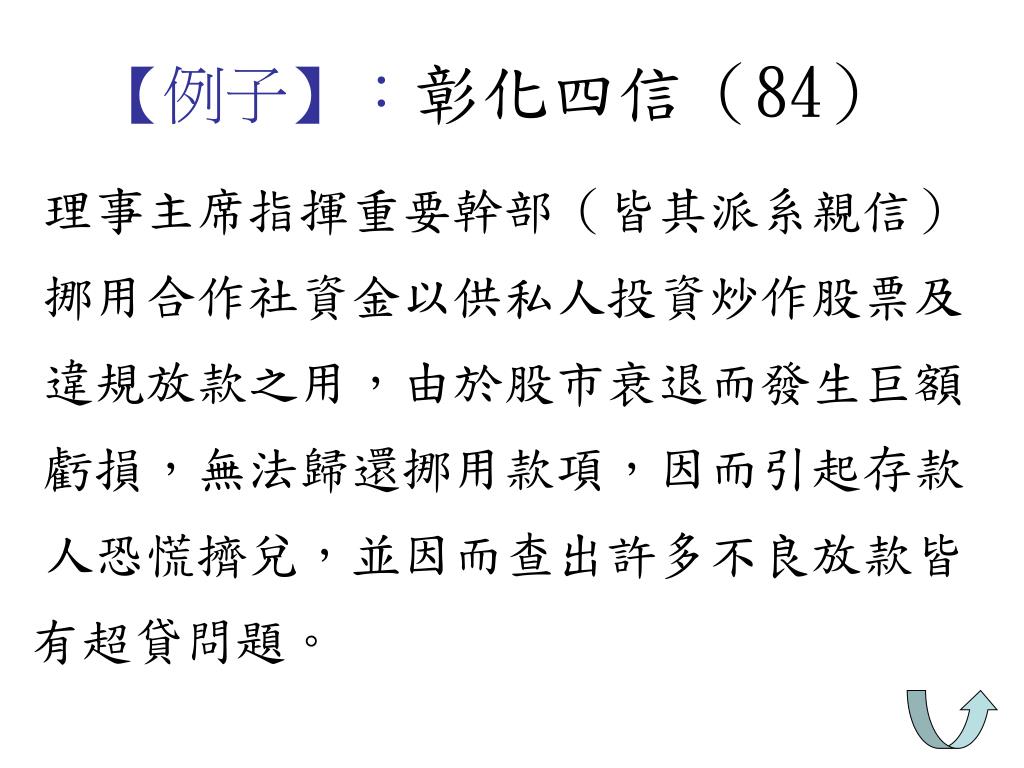 【例子】：彰化四信（84）

理事主席指揮重要幹部（皆其派系親信）挪用合作社資金以供私人投資炒作股票及違規放款之用，由於股市衰退而發生巨額虧損，無法歸還挪用款項，因而引起存款人恐慌擠兌，並因而查出許多不良放款皆有超貸問題。